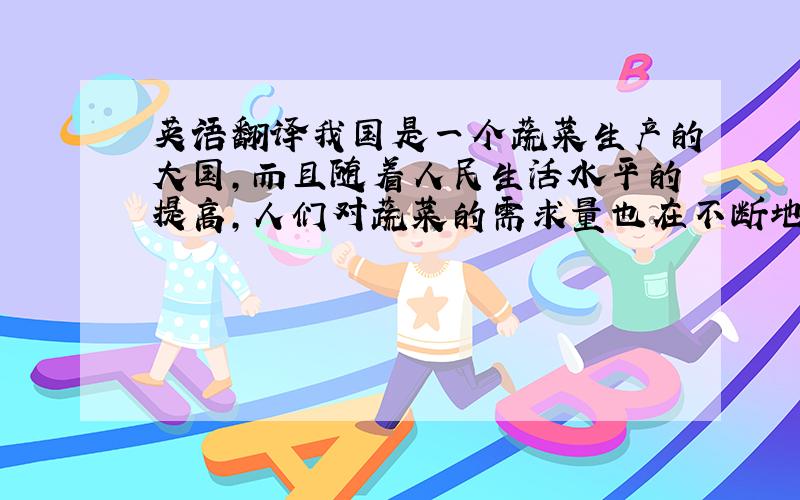 英语翻译我国是一个蔬菜生产的大国,而且随着人民生活水平的提高,人们对蔬菜的需求量也在不断地